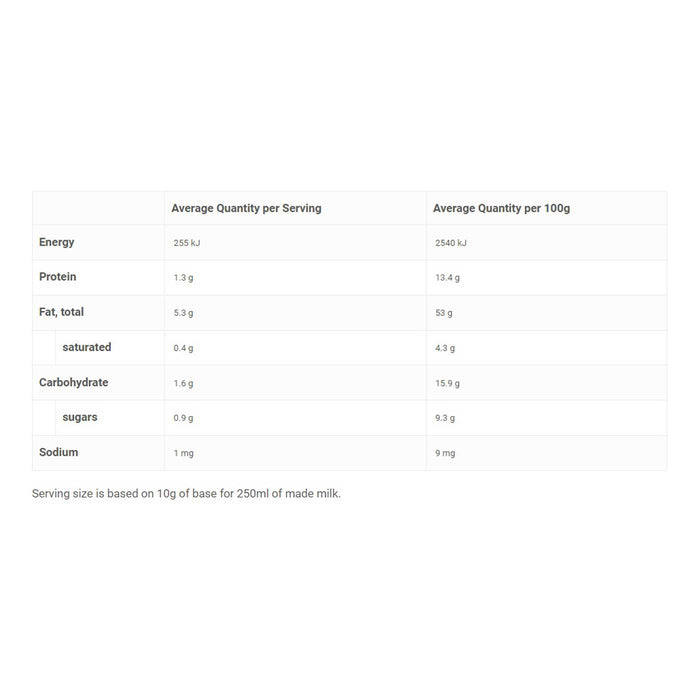 |  | Average Quantity per Serving | Average Quantity per 100g |
|---|---|---|
| Energy | 255 kJ | 2540 kJ |
| Protein | 1.3 g | 13.4 g |
| Fat, total | 5.3 g | 53 g |
| saturated | 0.4 g | 4.3 g |
| Carbohydrate | 1.6 g | 15.9 g |
| sugars | 0.9 g | 9.3 g |
| Sodium | 1 mg | 9 mg |

Serving size is based on 10g of base for 250ml of made milk.